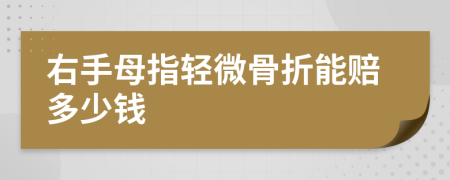 右手母指轻微骨折能赔多少钱